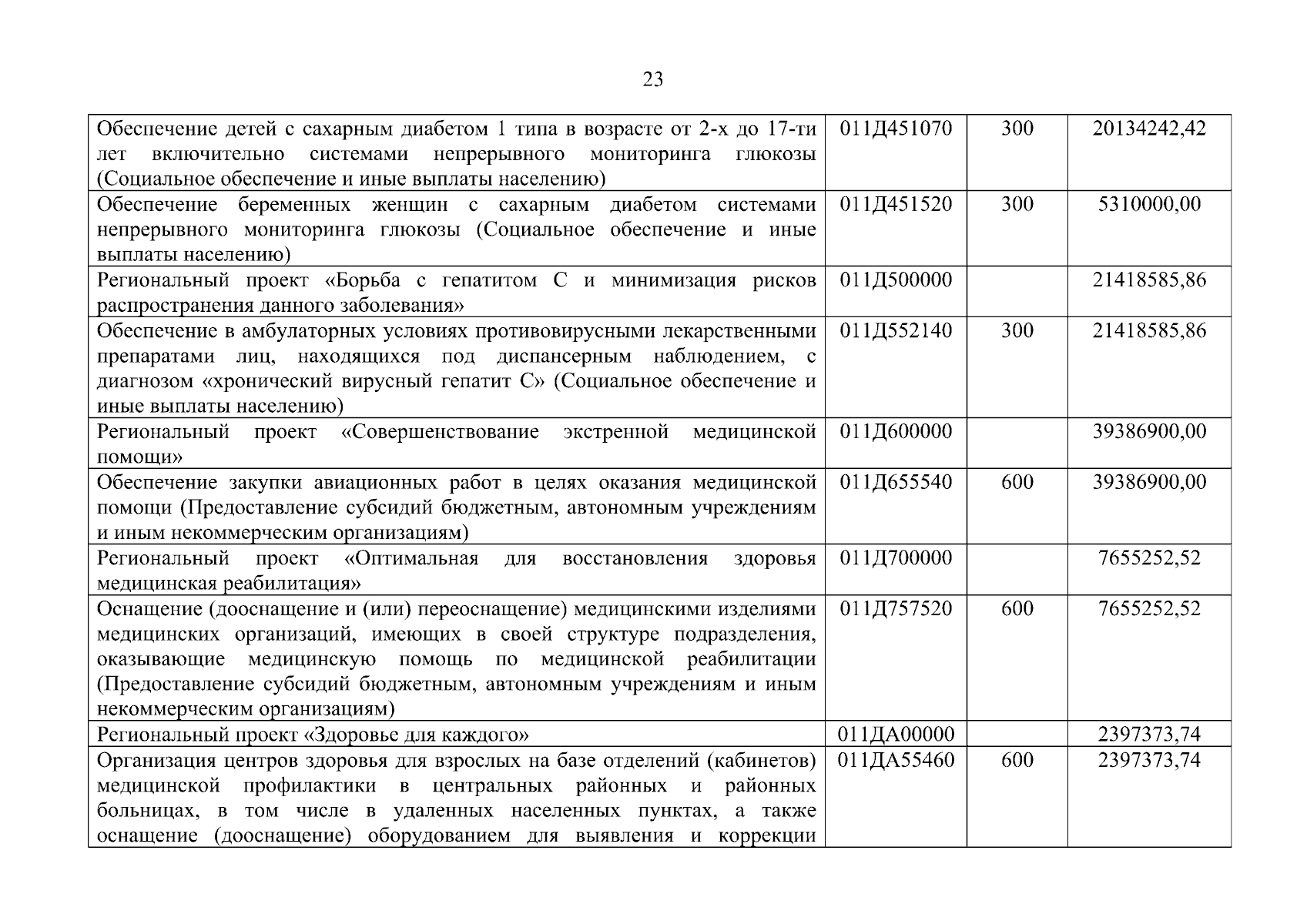 23

| Обеспечение детей с сахарным диабетом 1 типа в возрасте от 2-х до 17-ти лет включительно системами непрерывного мониторинга глюкозы (Социальное обеспечение и иные выплаты населению) | 011Д451070 | 300 | 20134242,42 |
|---|---|---|---|
| Обеспечение беременных женщин с сахарным диабетом системами непрерывного мониторинга глюкозы (Социальное обеспечение и иные выплаты населению) | 011Д451520 | 300 | 5310000,00 |
| Региональный проект «Борьба с гепатитом С и минимизация рисков распространения данного заболевания» | 011Д500000 | | 21418585,86 |
| Обеспечение в амбулаторных условиях противовирусными лекарственными препаратами лиц, находящихся под диспансерным наблюдением, с диагнозом «хронический вирусный гепатит С» (Социальное обеспечение и иные выплаты населению) | 011Д552140 | 300 | 21418585,86 |
| Региональный проект «Совершенствование экстренной медицинской помощи» | 011Д600000 | | 39386900,00 |
| Обеспечение закупки авиационных работ в целях оказания медицинской помощи (Предоставление субсидий бюджетным, автономным учреждениям и иным некоммерческим организациям) | 011Д655540 | 600 | 39386900,00 |
| Региональный проект «Оптимальная для восстановления здоровья медицинская реабилитация» | 011Д700000 | | 7655252,52 |
| Оснащение (дооснащение и (или) переоснащение) медицинскими изделиями медицинских организаций, имеющих в своей структуре подразделения, оказывающие медицинскую помощь по медицинской реабилитации (Предоставление субсидий бюджетным, автономным учреждениям и иным некоммерческим организациям) | 011Д757520 | 600 | 7655252,52 |
| Региональный проект «Здоровье для каждого» | 011ДА00000 | | 2397373,74 |
| Организация центров здоровья для взрослых на базе отделений (кабинетов) медицинской профилактики в центральных районных и районных больницах, в том числе в удаленных населенных пунктах, а также оснащение (дооснащение) оборудованием для выявления и коррекции | 011ДА55460 | 600 | 2397373,74 |